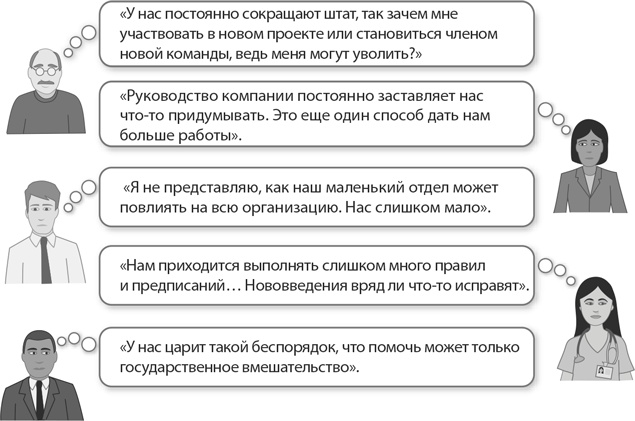 «У нас постоянно сокращают штат, так зачем мне участвовать в новом проекте или становиться членом новой команды, ведь меня могут уволить?»

«Руководство компании постоянно заставляет нас что-то придумывать. Это еще один способ дать нам больше работы».

«Я не представляю, как наш маленький отдел может повлиять на всю организацию. Нас слишком мало».

«Нам приходится выполнять слишком много правил и предписаний… Нововведения вряд ли что-то исправят».

«У нас царит такой беспорядок, что помочь может только государственное вмешательство».